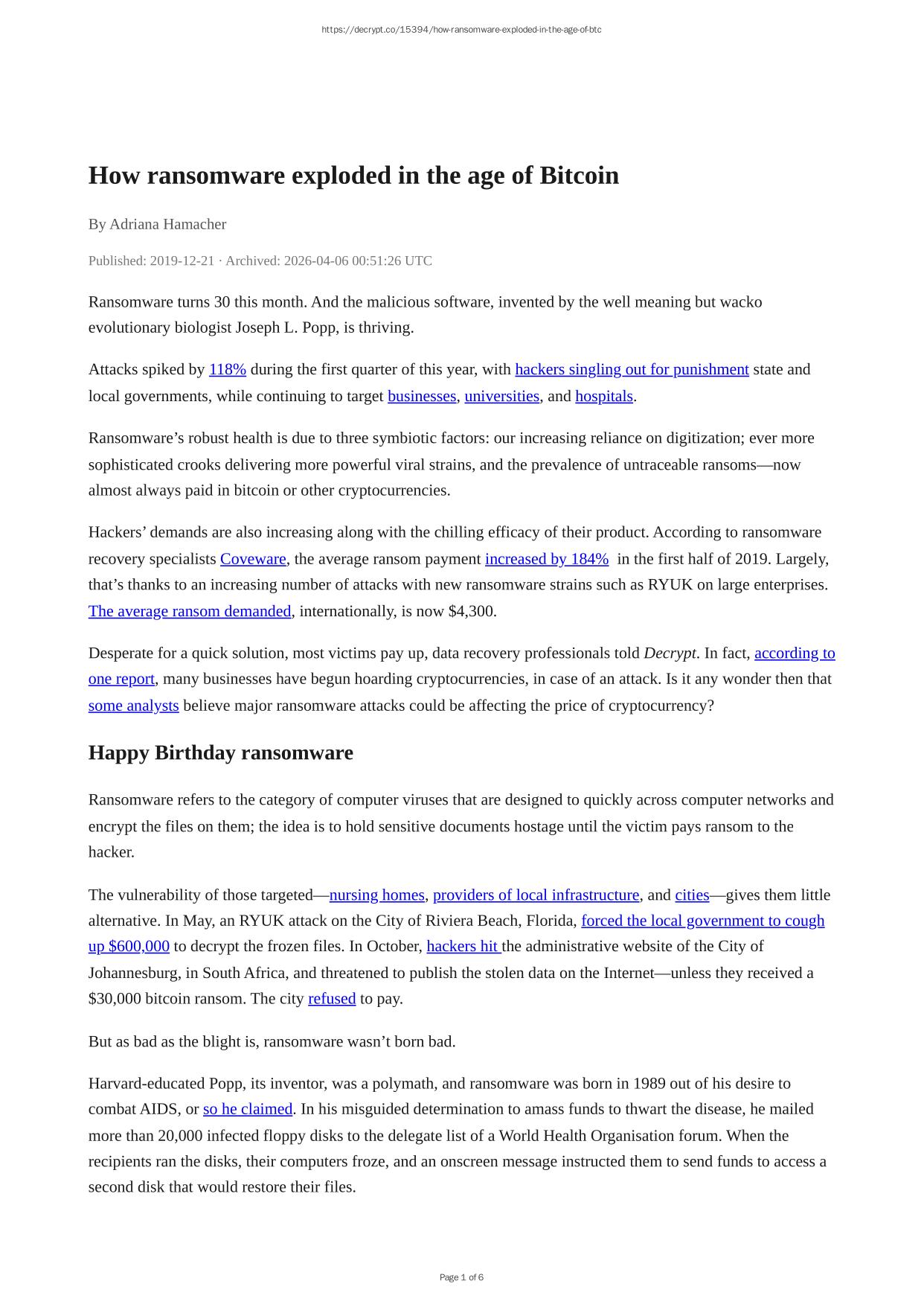 https://decrypt.co/15394/how-ransomware-exploded-in-the-age-of-btc

How ransomware exploded in the age of Bitcoin

By Adriana Hamacher

Published: 2019-12-21 · Archived: 2026-04-06 00:51:26 UTC

Ransomware turns 30 this month. And the malicious software, invented by the well meaning but wacko evolutionary biologist Joseph L. Popp, is thriving.

Attacks spiked by 118% during the first quarter of this year, with hackers singling out for punishment state and local governments, while continuing to target businesses, universities, and hospitals.

Ransomware's robust health is due to three symbiotic factors: our increasing reliance on digitization; ever more sophisticated crooks delivering more powerful viral strains, and the prevalence of untraceable ransoms—now almost always paid in bitcoin or other cryptocurrencies.

Hackers' demands are also increasing along with the chilling efficacy of their product. According to ransomware recovery specialists Coveware, the average ransom payment increased by 184% in the first half of 2019. Largely, that's thanks to an increasing number of attacks with new ransomware strains such as RYUK on large enterprises. The average ransom demanded, internationally, is now $4,300.

Desperate for a quick solution, most victims pay up, data recovery professionals told Decrypt. In fact, according to one report, many businesses have begun hoarding cryptocurrencies, in case of an attack. Is it any wonder then that some analysts believe major ransomware attacks could be affecting the price of cryptocurrency?

Happy Birthday ransomware

Ransomware refers to the category of computer viruses that are designed to quickly across computer networks and encrypt the files on them; the idea is to hold sensitive documents hostage until the victim pays ransom to the hacker.

The vulnerability of those targeted—nursing homes, providers of local infrastructure, and cities—gives them little alternative. In May, an RYUK attack on the City of Riviera Beach, Florida, forced the local government to cough up $600,000 to decrypt the frozen files. In October, hackers hit the administrative website of the City of Johannesburg, in South Africa, and threatened to publish the stolen data on the Internet—unless they received a $30,000 bitcoin ransom. The city refused to pay.

But as bad as the blight is, ransomware wasn't born bad.

Harvard-educated Popp, its inventor, was a polymath, and ransomware was born in 1989 out of his desire to combat AIDS, or so he claimed. In his misguided determination to amass funds to thwart the disease, he mailed more than 20,000 infected floppy disks to the delegate list of a World Health Organisation forum. When the recipients ran the disks, their computers froze, and an onscreen message instructed them to send funds to access a second disk that would restore their files.

Page 1 of 6